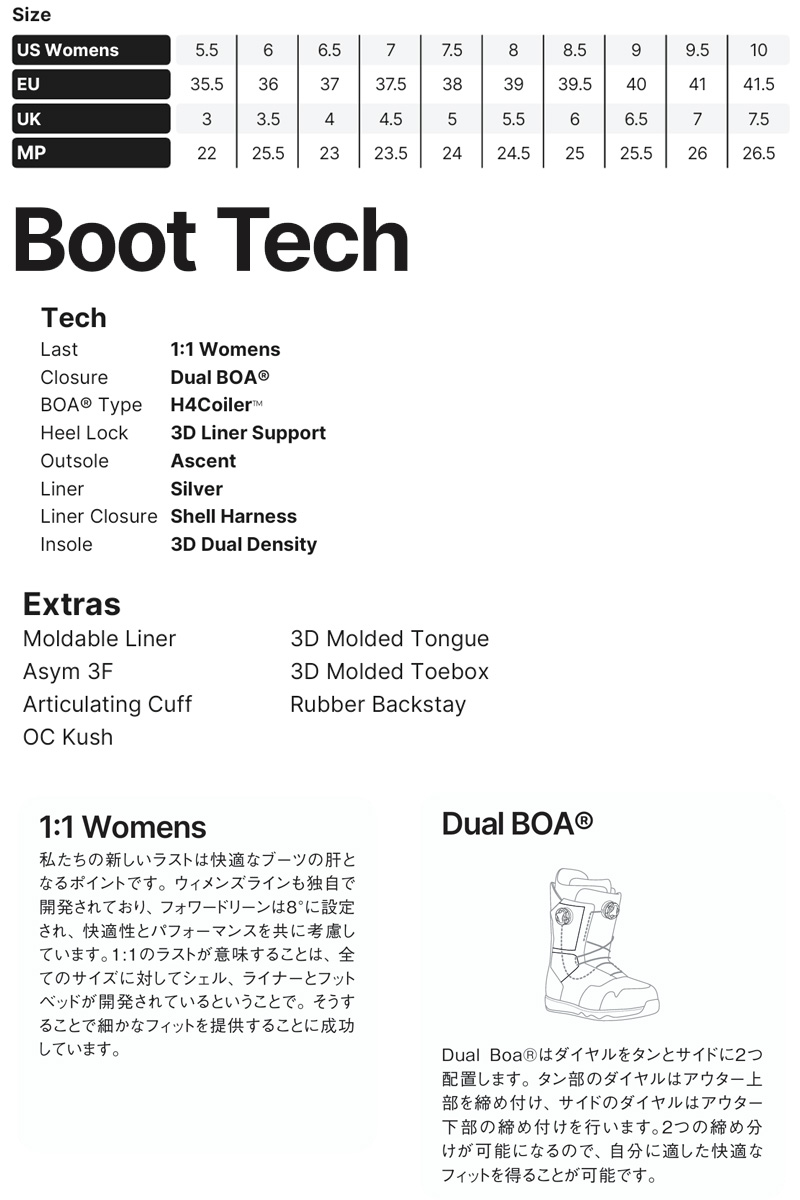 Size

| US Womens | 5.5 | 6 | 6.5 | 7 | 7.5 | 8 | 8.5 | 9 | 9.5 | 10 |
|---|---|---|---|---|---|---|---|---|---|---|
| EU | 35.5 | 36 | 37 | 37.5 | 38 | 39 | 39.5 | 40 | 41 | 41.5 |
| UK | 3 | 3.5 | 4 | 4.5 | 5 | 5.5 | 6 | 6.5 | 7 | 7.5 |
| MP | 22 | 25.5 | 23 | 23.5 | 24 | 24.5 | 25 | 25.5 | 26 | 26.5 |

Boot Tech

Tech

| Last | 1:1 Womens |
|---|---|
| Closure | Dual BOA® |
| BOA® Type | H4Coiler™ |
| Heel Lock | 3D Liner Support |
| Outsole | Ascent |
| Liner | Silver |
| Liner Closure | Shell Harness |
| Insole | 3D Dual Density |

Extras

Moldable Liner
Asym 3F
Articulating Cuff
OC Kush

3D Molded Tongue
3D Molded Toebox
Rubber Backstay

1:1 Womens

私たちの新しいラストは快適なブーツの肝となるポイントです。ウィメンズラインも独自で開発されており、フォワードリーンは8°に設定され、快適性とパフォーマンスを共に考慮しています。1:1のラストが意味することは、全てのサイズに対してシェル、ライナーとフットベッドが開発されているということで。そうすることで細かなフィットを提供することに成功しています。

Dual BOA®

Dual Boa®はダイヤルをタンとサイドに2つ配置します。タン部のダイヤルはアウター上部を締め付け、サイドのダイヤルはアウター下部の締め付けを行います。2つの締め分けが可能になるので、自分に適した快適なフィットを得ることが可能です。